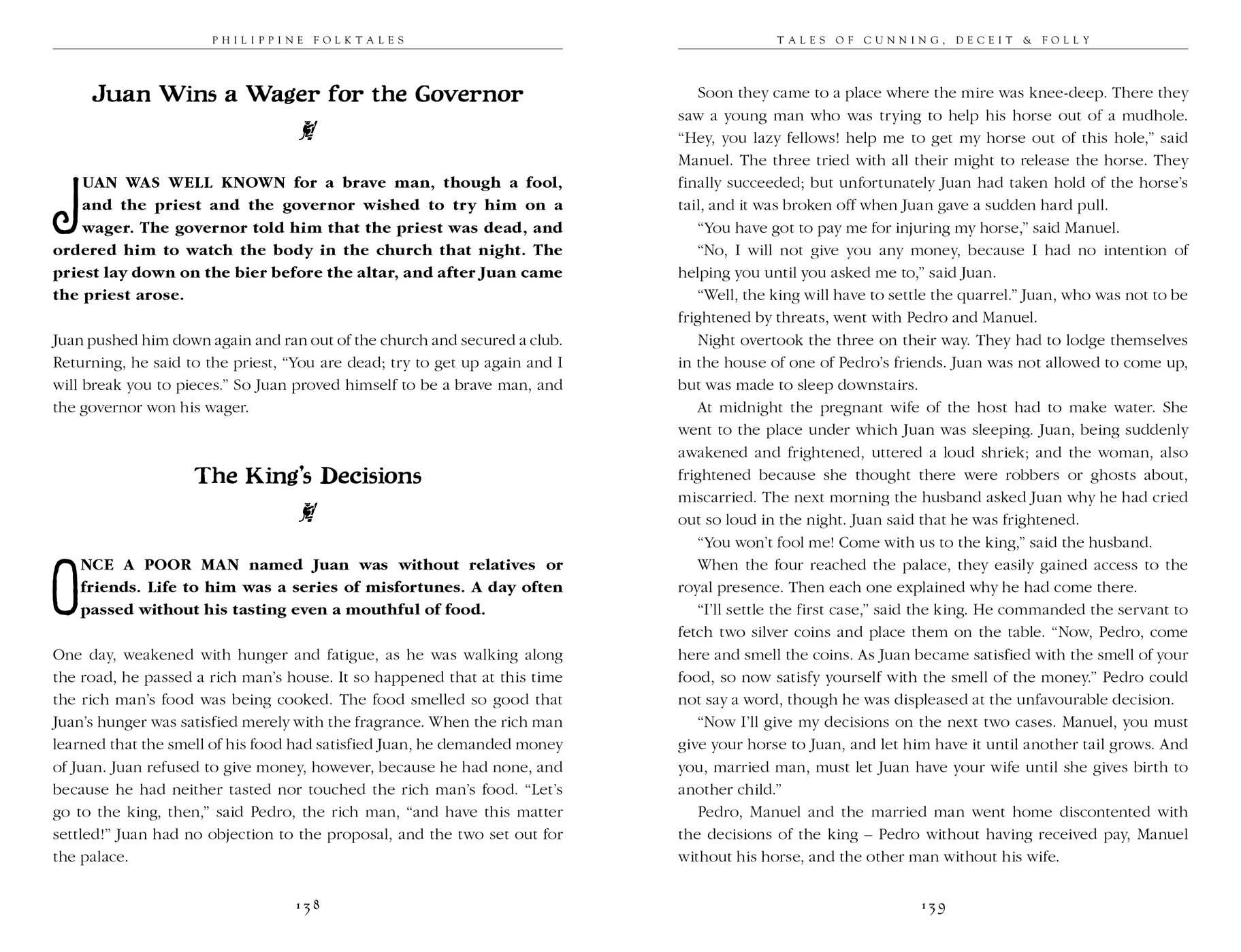 PHILIPPINE FOLKTALES

Juan Wins a Wager for the Governor

JUAN WAS WELL KNOWN for a brave man, though a fool, and the priest and the governor wished to try him on a wager. The governor told him that the priest was dead, and ordered him to watch the body in the church that night. The priest lay down on the bier before the altar, and after Juan came the priest arose.

Juan pushed him down again and ran out of the church and secured a club. Returning, he said to the priest, “You are dead; try to get up again and I will break you to pieces.” So Juan proved himself to be a brave man, and the governor won his wager.

The King’s Decisions

ONCE A POOR MAN named Juan was without relatives or friends. Life to him was a series of misfortunes. A day often passed without his tasting even a mouthful of food.

One day, weakened with hunger and fatigue, as he was walking along the road, he passed a rich man’s house. It so happened that at this time the rich man’s food was being cooked. The food smelled so good that Juan’s hunger was satisfied merely with the fragrance. When the rich man learned that the smell of his food had satisfied Juan, he demanded money of Juan. Juan refused to give money, however, because he had none, and because he had neither tasted nor touched the rich man’s food. “Let’s go to the king, then,” said Pedro, the rich man, “and have this matter settled!” Juan had no objection to the proposal, and the two set out for the palace.

138

TALES OF CUNNING, DECEIT & FOLLY

Soon they came to a place where the mire was knee-deep. There they saw a young man who was trying to help his horse out of a mudhole. “Hey, you lazy fellows! help me to get my horse out of this hole,” said Manuel. The three tried with all their might to release the horse. They finally succeeded; but unfortunately Juan had taken hold of the horse’s tail, and it was broken off when Juan gave a sudden hard pull.

“You have got to pay me for injuring my horse,” said Manuel.

“No, I will not give you any money, because I had no intention of helping you until you asked me to,” said Juan.

“Well, the king will have to settle the quarrel.” Juan, who was not to be frightened by threats, went with Pedro and Manuel.

Night overtook the three on their way. They had to lodge themselves in the house of one of Pedro’s friends. Juan was not allowed to come up, but was made to sleep downstairs.

At midnight the pregnant wife of the host had to make water. She went to the place under which Juan was sleeping. Juan, being suddenly awakened and frightened, uttered a loud shriek; and the woman, also frightened because she thought there were robbers or ghosts about, miscarried. The next morning the husband asked Juan why he had cried out so loud in the night. Juan said that he was frightened.

“You won’t fool me! Come with us to the king,” said the husband.

When the four reached the palace, they easily gained access to the royal presence. Then each one explained why he had come there.

“I’ll settle the first case,” said the king. He commanded the servant to fetch two silver coins and place them on the table. “Now, Pedro, come here and smell the coins. As Juan became satisfied with the smell of your food, so now satisfy yourself with the smell of the money.” Pedro could not say a word, though he was displeased at the unfavourable decision.

“Now I’ll give my decisions on the next two cases. Manuel, you must give your horse to Juan, and let him have it until another tail grows. And you, married man, must let Juan have your wife until she gives birth to another child.”

Pedro, Manuel and the married man went home discontented with the decisions of the king – Pedro without having received pay, Manuel without his horse, and the other man without his wife.

139